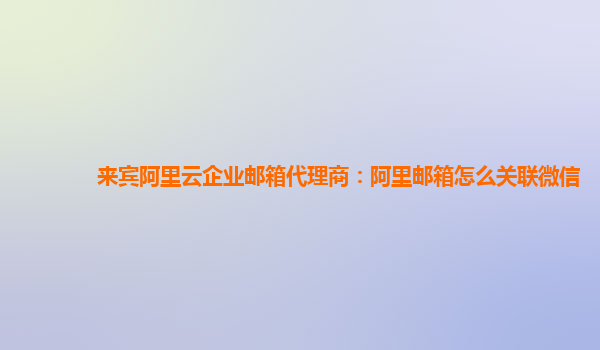 来宾阿里云企业邮箱代理商：阿里邮箱怎么关联微信